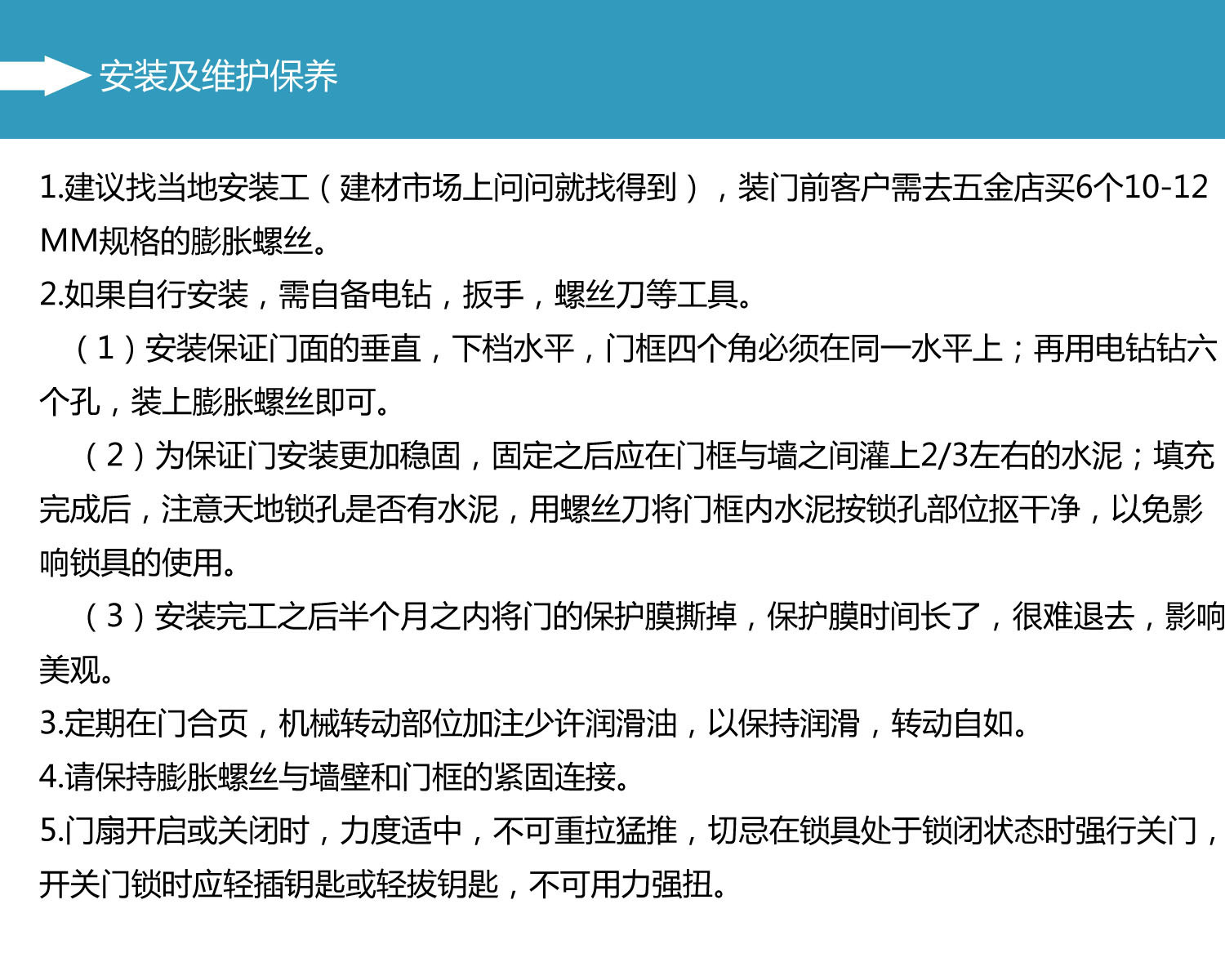 安装及维护保养

1.建议找当地安装工（建材市场上问问就找得到），装门前客户需去五金店买6个10-12MM规格的膨胀螺丝。

2.如果自行安装，需自备电钻，扳手，螺丝刀等工具。

（1）安装保证门面的垂直，下档水平，门框四个角必须在同一水平上；再用电钻钻六个孔，装上膨胀螺丝即可。

（2）为保证门安装更加稳固，固定之后应在门框与墙之间灌上2/3左右的水泥；填充完成后，注意天地锁孔是否有水泥，用螺丝刀将门框内水泥按锁孔部位抠干净，以免影响锁具的使用。

（3）安装完工之后半个月之内将门的保护膜撕掉，保护膜时间长了，很难退去，影响美观。

3.定期在门合页，机械转动部位加注少许润滑油，以保持润滑，转动自如。

4.请保持膨胀螺丝与墙壁和门框的紧固连接。

5.门扇开启或关闭时，力度适中，不可重拉猛推，切忌在锁具处于锁闭状态时强行关门，开关门锁时应轻插钥匙或轻拔钥匙，不可用力强扭。